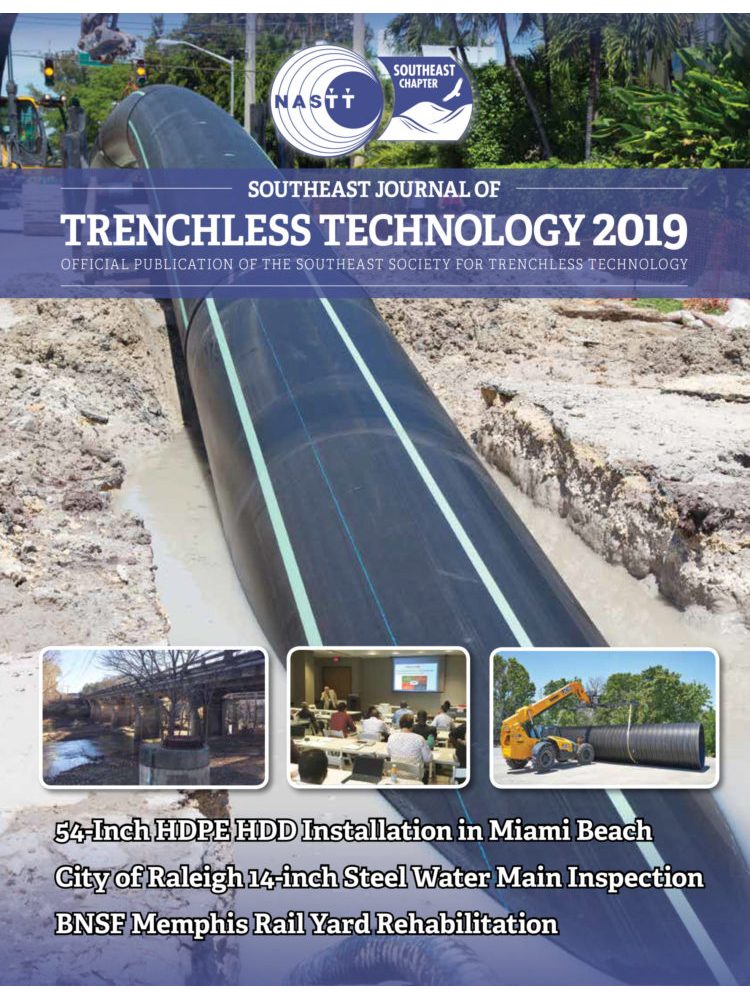 NASTT

SOUTHEAST CHAPTER

SOUTHEAST JOURNAL OF

TRENCHLESS TECHNOLOGY 2019

OFFICIAL PUBLICATION OF THE SOUTHEAST SOCIETY FOR TRENCHLESS TECHNOLOGY

54-Inch HDPE HDD Installation in Miami Beach

City of Raleigh 14-inch Steel Water Main Inspection

BNSF Memphis Rail Yard Rehabilitation